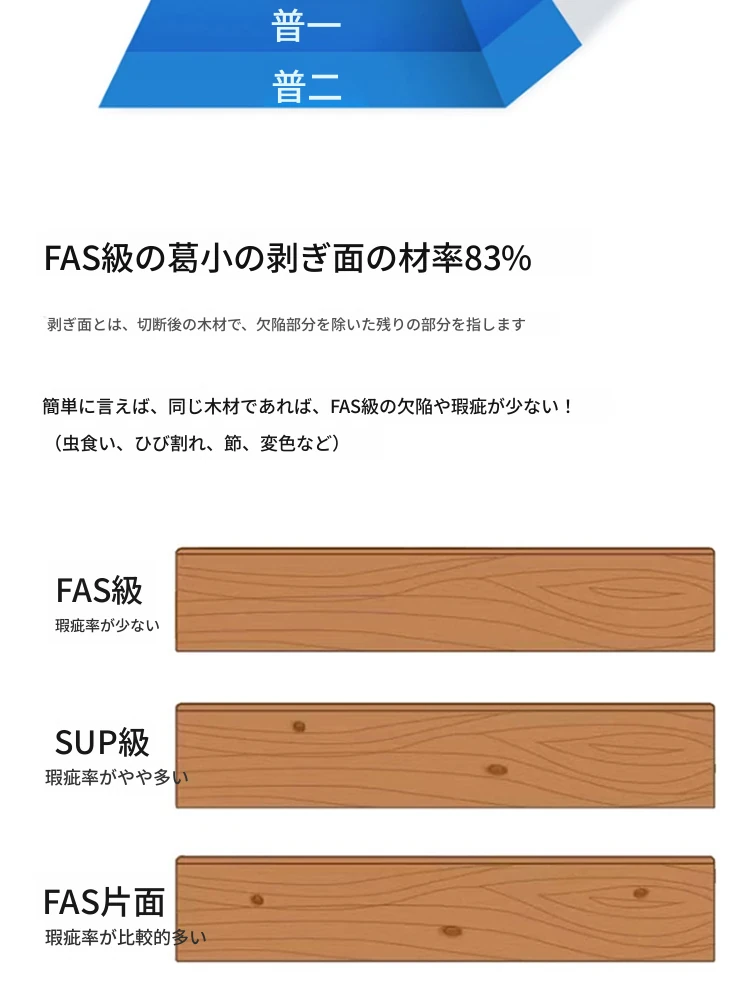 普一
普二

FAS級の葛小の剥ぎ面の材率83%

剥ぎ面とは、切断後の木材で、欠陥部分を除いた残りの部分を指します

簡単に言えば、同じ木材であれば、FAS級の欠陥や瑕疵が少ない！
（虫食い、ひび割れ、節、変色など）

FAS級
瑕疵率が少ない

SUP級
瑕疵率がやや多い

FAS片面
瑕疵率が比較的多い